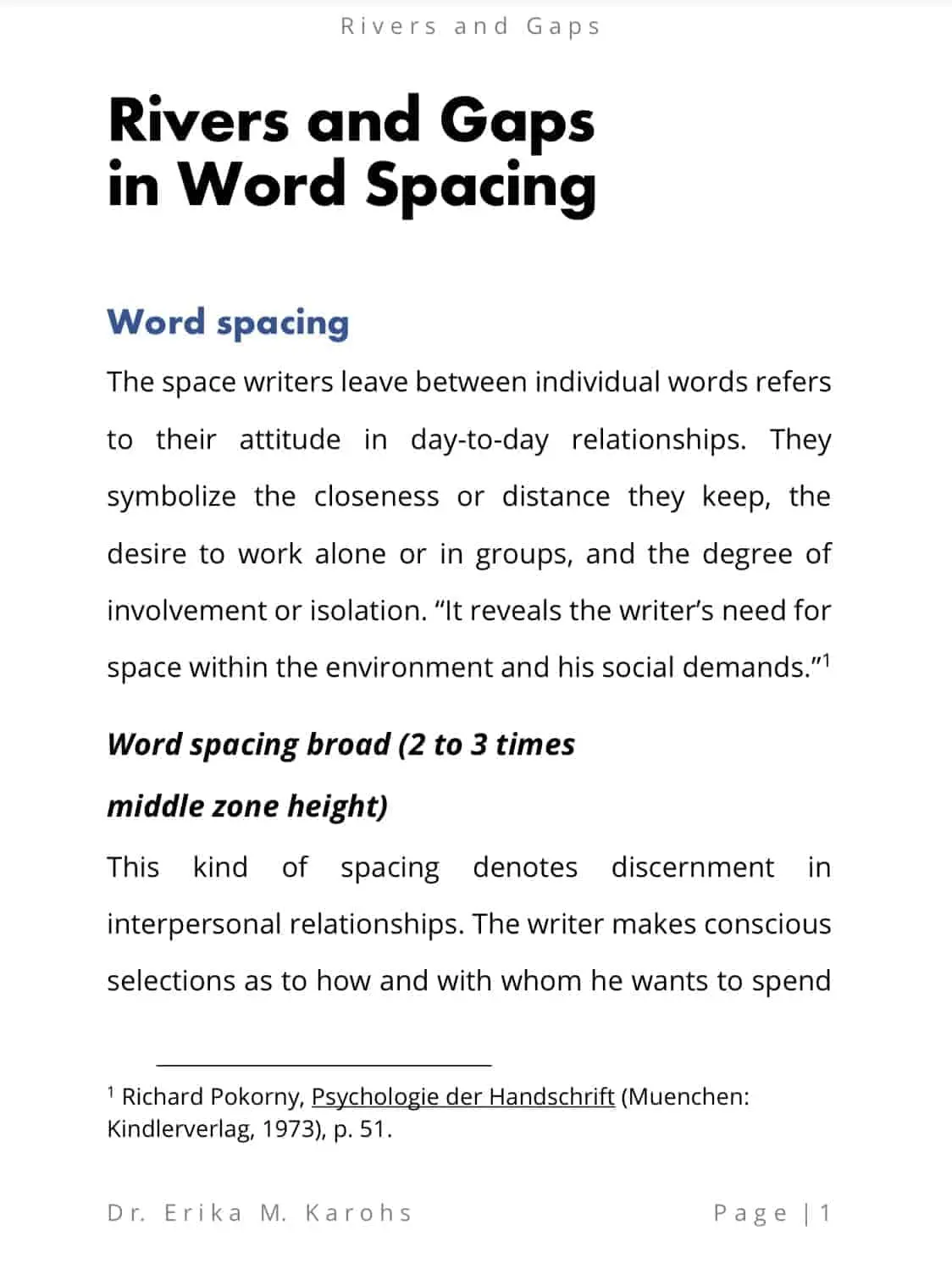 Rivers and Gaps

Rivers and Gaps in Word Spacing

Word spacing

The space writers leave between individual words refers to their attitude in day-to-day relationships. They symbolize the closeness or distance they keep, the desire to work alone or in groups, and the degree of involvement or isolation. “It reveals the writer’s need for space within the environment and his social demands.”$^1$

Word spacing broad (2 to 3 times middle zone height)

This kind of spacing denotes discernment in interpersonal relationships. The writer makes conscious selections as to how and with whom he wants to spend

$^1$ Richard Pokorny, Psychologie der Handschrift (Muenchen: Kindlerverlag, 1973), p. 51.

Dr. Erika M. Karohs

Page | 1